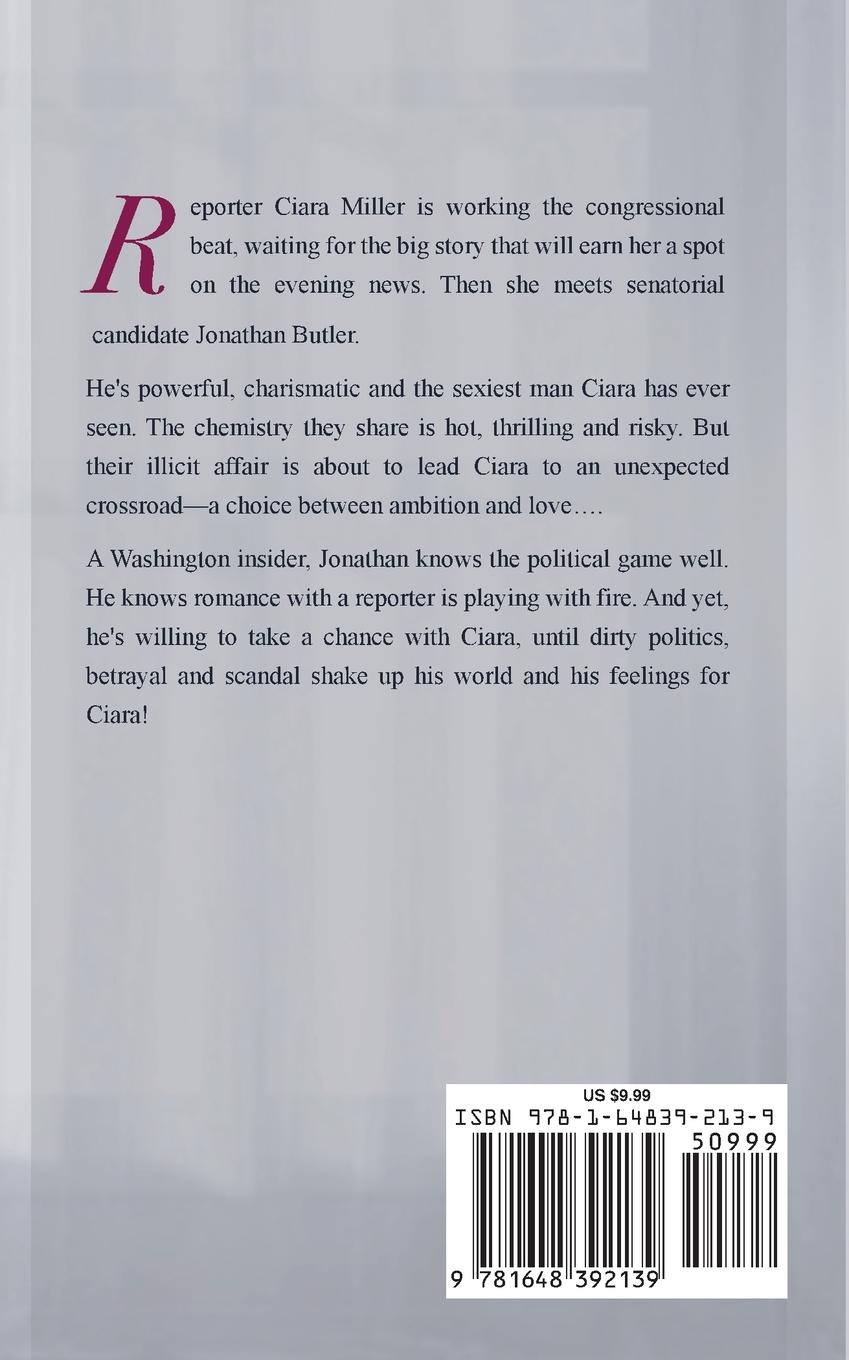 Reporter Ciara Miller is working the congressional beat, waiting for the big story that will earn her a spot on the evening news. Then she meets senatorial candidate Jonathan Butler.

He's powerful, charismatic and the sexiest man Ciara has ever seen. The chemistry they share is hot, thrilling and risky. But their illicit affair is about to lead Ciara to an unexpected crossroad—a choice between ambition and love….

A Washington insider, Jonathan knows the political game well. He knows romance with a reporter is playing with fire. And yet, he's willing to take a chance with Ciara, until dirty politics, betrayal and scandal shake up his world and his feelings for Ciara!

US $9.99
ISBN 978-1-64839-213-9
50999
9 781648 392139